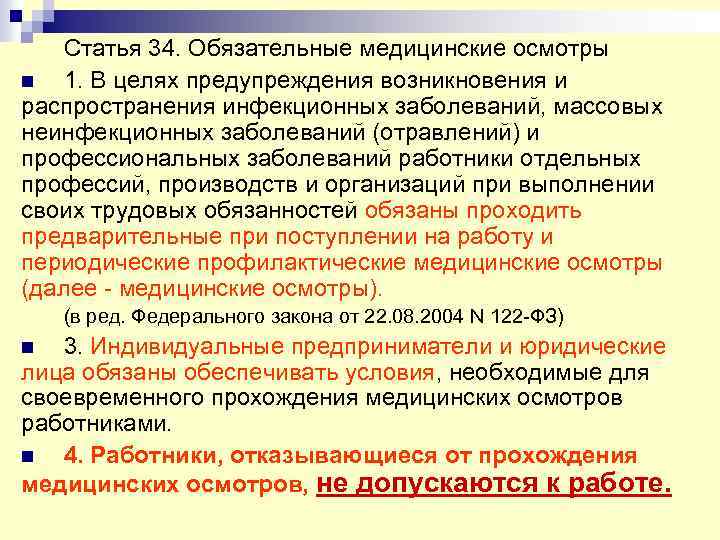 Статья 34. Обязательные медицинские осмотры

1. В целях предупреждения возникновения и распространения инфекционных заболеваний, массовых неинфекционных заболеваний (отравлений) и профессиональных заболеваний работники отдельных профессий, производств и организаций при выполнении своих трудовых обязанностей обязаны проходить предварительные при поступлении на работу и периодические профилактические медицинские осмотры (далее - медицинские осмотры).

(в ред. Федерального закона от 22.08.2004 N 122-ФЗ)

3. Индивидуальные предприниматели и юридические лица обязаны обеспечивать условия, необходимые для своевременного прохождения медицинских осмотров работниками.

4. Работники, отказывающиеся от прохождения медицинских осмотров, не допускаются к работе.